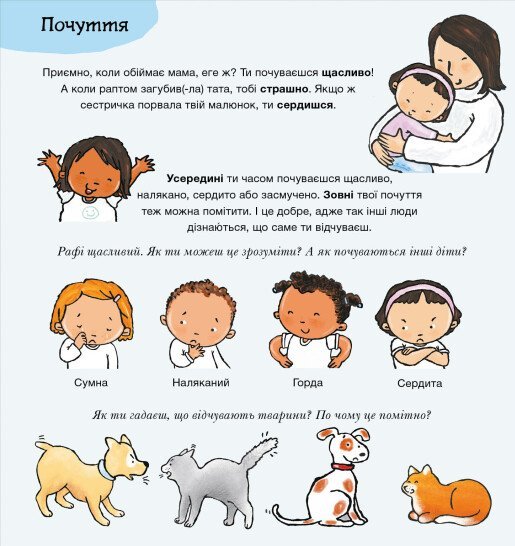 Почуття

Приємно, коли обіймає мама, еге ж? Ти почуваєшся щасливо! А коли раптом загубив(-ла) тата, тобі страшно. Якщо ж сестричка порвала твій малюнок, ти сердишся.

Усередині ти часом почуваєшся щасливо, налякано, сердито або засмучено. Зовні твої почуття теж можна помітити. І це добре, адже так інші люди дізнаються, що саме ти відчуваєш.

Рафі щасливий. Як ти можеш це зрозуміти? А як почуваються інші діти?

Сумна

Наляканий

Горда

Сердита

Як ти гадаєш, що відчувають тварини? По чому це помітно?